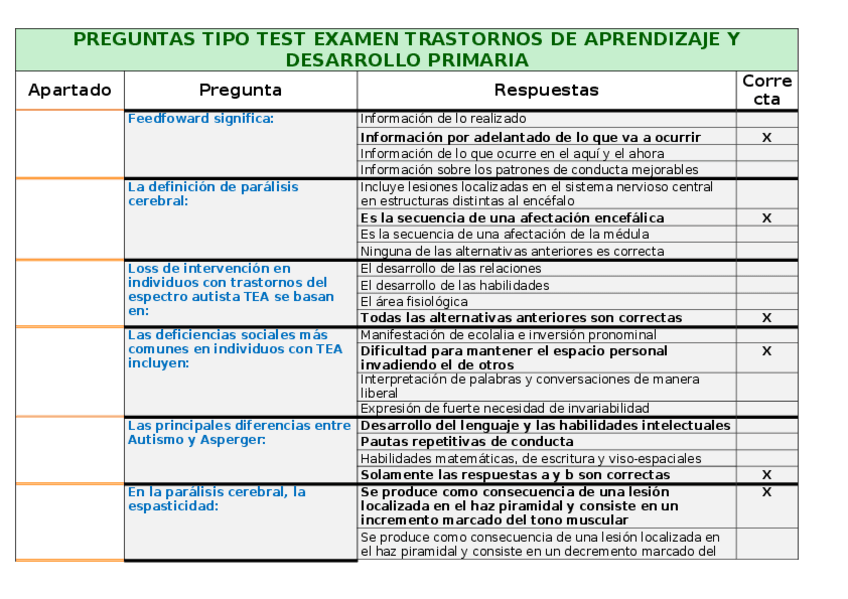 PREGUNTAS TIPO TEST EXAMEN TRASTORNOS DE APRENDIZAJE Y DESARROLLO PRIMARIA

| Apartado | Pregunta | Respuestas | Correcta |
|---|---|---|---|
| | Feedfoward significa: | Información de lo realizado | |
| | | Información por adelantado de lo que va a ocurrir | X |
| | | Información de lo que ocurre en el aquí y el ahora | |
| | | Información sobre los patrones de conducta mejorables | |
| | La definición de parálisis cerebral: | Incluye lesiones localizadas en el sistema nervioso central en estructuras distintas al encéfalo | |
| | | Es la secuencia de una afectación encefálica | X |
| | | Es la secuencia de una afectación de la médula | |
| | | Ninguna de las alternativas anteriores es correcta | |
| | Loss de intervención en individuos con trastornos del espectro autista TEA se basan en: | El desarrollo de las relaciones | |
| | | El desarrollo de las habilidades | |
| | | El área fisiológica | |
| | | Todas las alternativas anteriores son correctas | X |
| | Las deficiencias sociales más comunes en individuos con TEA incluyen: | Manifestación de ecolalia e inversión pronominal | |
| | | Dificultad para mantener el espacio personal invadiendo el de otros | X |
| | | Interpretación de palabras y conversaciones de manera liberal | |
| | | Expresión de fuerte necesidad de invariabilidad | |
| | Las principales diferencias entre Autismo y Asperger: | Desarrollo del lenguaje y las habilidades intelectuales | |
| | | Pautas repetitivas de conducta | |
| | | Habilidades matemáticas, de escritura y viso-espaciales | |
| | | Solamente las respuestas a y b son correctas | X |
| | En la parálisis cerebral, la espasticidad: | Se produce como consecuencia de una lesión localizada en el haz piramidal y consiste en un incremento marcado del tono muscular | X |
| | | Se produce como consecuencia de una lesión localizada en el haz piramidal y consiste en un decremento marcado del | |